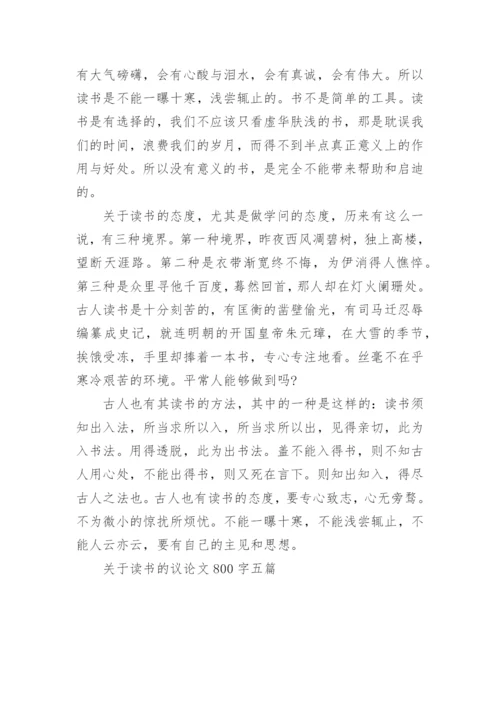 有大气磅礴，会有心酸与泪水，会有真诚，会有伟大。所以读书是不能一曝十寒，浅尝辄止的。书不是简单的工具。读书是有选择的，我们不应该只看虚华肤浅的书，那是耽误我们的时间，浪费我们的岁月，而得不到半点真正意义上的作用与好处。所以没有意义的书，是完全不能带来帮助和启迪的。

关于读书的态度，尤其是做学问的态度，历来有这么一说，有三种境界。第一种境界，昨夜西风凋碧树，独上高楼，望断天涯路。第二种是衣带渐宽终不悔，为伊消得人憔悴。第三种是众里寻他千百度，蓦然回首，那人却在灯火阑珊处。古人读书是十分刻苦的，有匡衡的凿壁偷光，有司马迁忍辱编纂成史记，就连明朝的开国皇帝朱元璋，在大雪的季节，挨饿受冻，手里却捧着一本书，专心专注地看。丝毫不在乎寒冷艰苦的环境。平常人能够做到吗?

古人也有其读书的方法，其中的一种是这样的：读书须知出入法，所当求所以入，所当求所以出，见得亲切，此为入书法。用得透脱，此为出书法。盖不能入得书，则不知古人用心处，不能出得书，则又死在言下。则知出知入，得尽古人之法也。古人也有读书的态度，要专心致志，心无旁骛。不为微小的惊扰所烦忧。不能一曝十寒，不能浅尝辄止，不能人云亦云，要有自己的主见和思想。

关于读书的议论文 800 字五篇